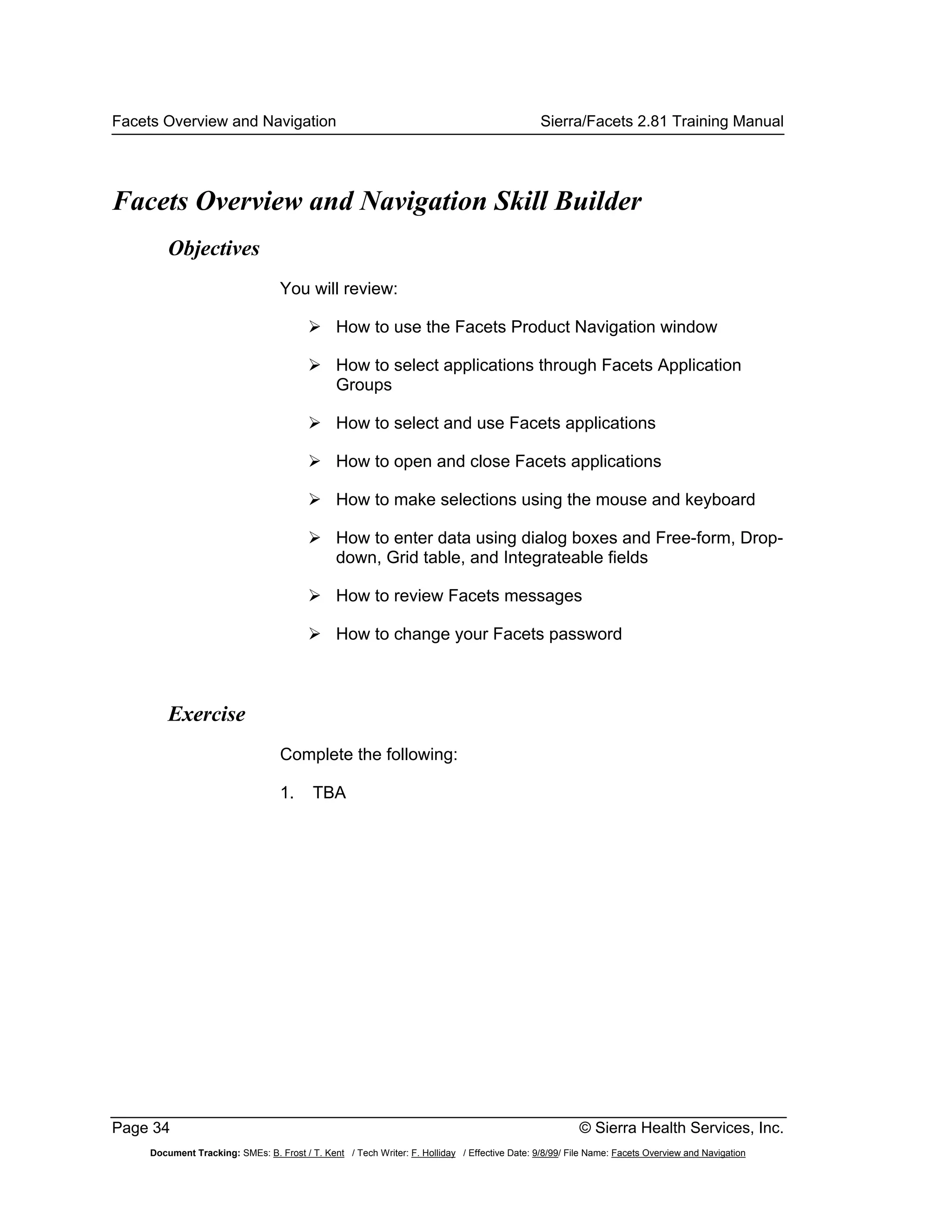 Facets Overview and Navigation

Sierra/Facets 2.81 Training Manual

Facets Overview and Navigation Skill Builder

Objectives

You will review:

➢ How to use the Facets Product Navigation window

➢ How to select applications through Facets Application Groups

➢ How to select and use Facets applications

➢ How to open and close Facets applications

➢ How to make selections using the mouse and keyboard

➢ How to enter data using dialog boxes and Free-form, Drop-down, Grid table, and Integrateable fields

➢ How to review Facets messages

➢ How to change your Facets password

Exercise

Complete the following:

1. TBA

Page 34

© Sierra Health Services, Inc.

Document Tracking: SMEs: B. Frost / T. Kent / Tech Writer: F. Holliday / Effective Date: 9/8/99/ File Name: Facets Overview and Navigation